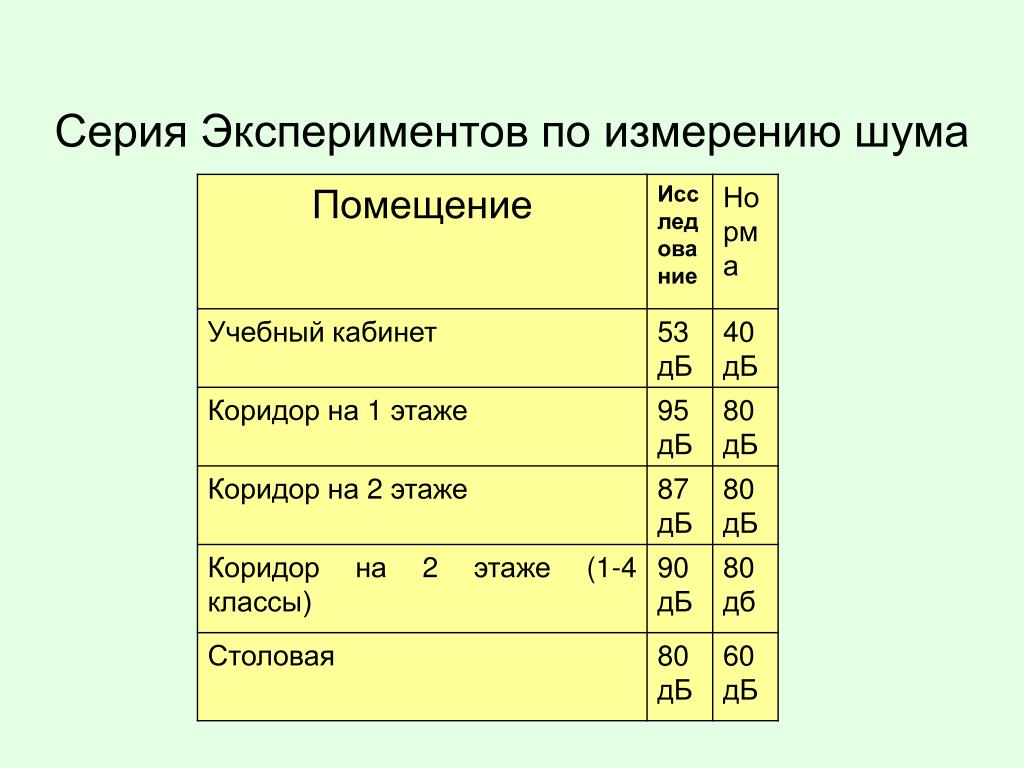 Серия Экспериментов по измерению шума

| Помещение | Исследование | Норма |
|---|---|---|
| Учебный кабинет | 53 дБ | 40 дБ |
| Коридор на 1 этаже | 95 дБ | 80 дБ |
| Коридор на 2 этаже | 87 дБ | 80 дБ |
| Коридор на 2 этаже (1-4 классы) | 90 дБ | 80 дб |
| Столовая | 80 дБ | 60 дБ |